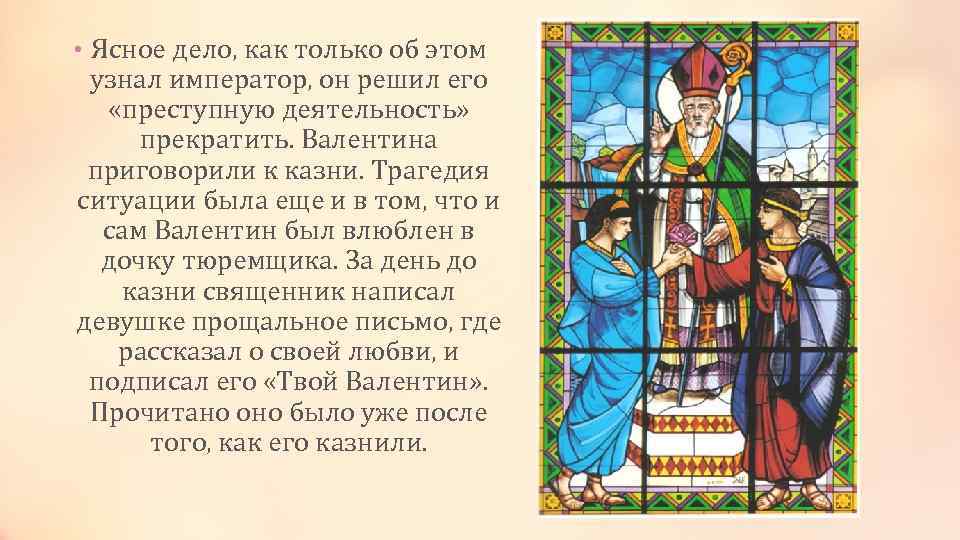 • Ясное дело, как только об этом узнал император, он решил его «преступную деятельность» прекратить. Валентина приговорили к казни. Трагедия ситуации была еще и в том, что и сам Валентин был влюблен в дочку тюремщика. За день до казни священник написал девушке прощальное письмо, где рассказал о своей любви, и подписал его «Твой Валентин». Прочитано оно было уже после того, как его казнили.